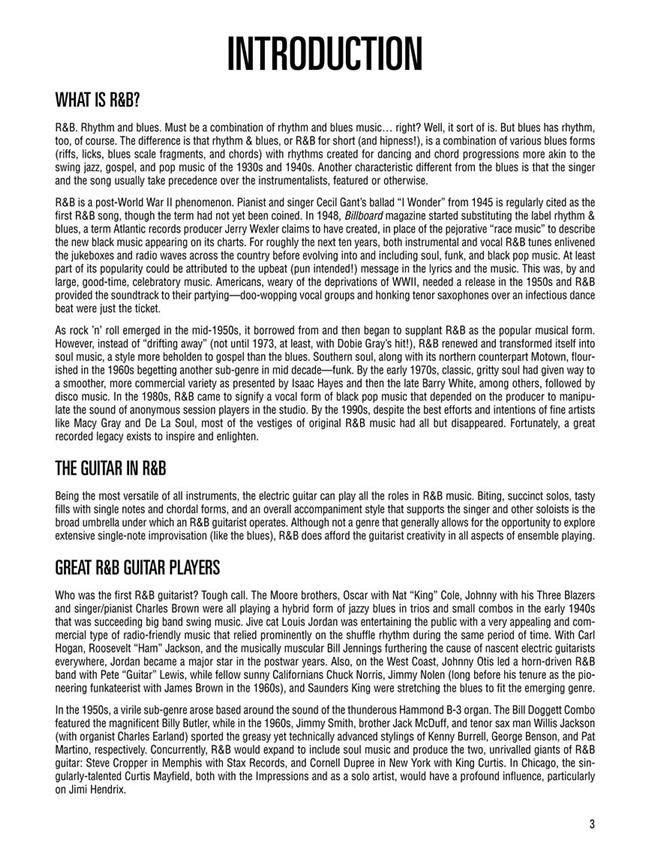 INTRODUCTION

WHAT IS R&B?

R&B. Rhythm and blues. Must be a combination of rhythm and blues music… right? Well, it sort of is. But blues has rhythm, too, of course. The difference is that rhythm & blues, or R&B for short (and hipness!), is a combination of various blues forms (riffs, licks, blues scale fragments, and chords) with rhythms created for dancing and chord progressions more akin to the swing jazz, gospel, and pop music of the 1930s and 1940s. Another characteristic different from the blues is that the singer and the song usually take precedence over the instrumentalists, featured or otherwise.

R&B is a post-World War II phenomenon. Pianist and singer Cecil Gant's ballad "I Wonder" from 1945 is regularly cited as the first R&B song, though the term had not yet been coined. In 1948, Billboard magazine started substituting the label rhythm & blues, a term Atlantic records producer Jerry Wexler claims to have created, in place of the pejorative "race music" to describe the new black music appearing on its charts. For roughly the next ten years, both instrumental and vocal R&B tunes enlivened the jukeboxes and radio waves across the country before evolving into and including soul, funk, and black pop music. At least part of its popularity could be attributed to the upbeat (pun intended!) message in the lyrics and the music. This was, by and large, good-time, celebratory music. Americans, weary of the deprivations of WWII, needed a release in the 1950s and R&B provided the soundtrack to their partying—doo-wopping vocal groups and honking tenor saxophones over an infectious dance beat were just the ticket.

As rock 'n' roll emerged in the mid-1950s, it borrowed from and then began to supplant R&B as the popular musical form. However, instead of "drifting away" (not until 1973, at least, with Dobie Gray's hit!), R&B renewed and transformed itself into soul music, a style more beholden to gospel than the blues. Southern soul, along with its northern counterpart Motown, flourished in the 1960s begetting another sub-genre in mid decade—funk. By the early 1970s, classic, gritty soul had given way to a smoother, more commercial variety as presented by Isaac Hayes and then the late Barry White, among others, followed by disco music. In the 1980s, R&B came to signify a vocal form of black pop music that depended on the producer to manipulate the sound of anonymous session players in the studio. By the 1990s, despite the best efforts and intentions of fine artists like Macy Gray and De La Soul, most of the vestiges of original R&B music had all but disappeared. Fortunately, a great recorded legacy exists to inspire and enlighten.

THE GUITAR IN R&B

Being the most versatile of all instruments, the electric guitar can play all the roles in R&B music. Biting, succinct solos, tasty fills with single notes and chordal forms, and an overall accompaniment style that supports the singer and other soloists is the broad umbrella under which an R&B guitarist operates. Although not a genre that generally allows for the opportunity to explore extensive single-note improvisation (like the blues), R&B does afford the guitarist creativity in all aspects of ensemble playing.

GREAT R&B GUITAR PLAYERS

Who was the first R&B guitarist? Tough call. The Moore brothers, Oscar with Nat "King" Cole, Johnny with his Three Blazers and singer/pianist Charles Brown were all playing a hybrid form of jazzy blues in trios and small combos in the early 1940s that was succeeding big band swing music. Jive cat Louis Jordan was entertaining the public with a very appealing and commercial type of radio-friendly music that relied prominently on the shuffle rhythm during the same period of time. With Carl Hogan, Roosevelt "Ham" Jackson, and the musically muscular Bill Jennings furthering the cause of nascent electric guitarists everywhere, Jordan became a major star in the postwar years. Also, on the West Coast, Johnny Otis led a horn-driven R&B band with Pete "Guitar" Lewis, while fellow sunny Californians Chuck Norris, Jimmy Nolen (long before his tenure as the pioneering funkateer with James Brown in the 1960s), and Saunders King were stretching the blues to fit the emerging genre.

In the 1950s, a virile sub-genre arose based around the sound of the thunderous Hammond B-3 organ. The Bill Doggett Combo featured the magnificent Billy Butler, while in the 1960s, Jimmy Smith, brother Jack McDuff, and tenor sax man Willis Jackson (with organist Charles Earland) sported the greasy yet technically advanced stylings of Kenny Burrell, George Benson, and Pat Martino, respectively. Concurrently, R&B would expand to include soul music and produce the two, unrivalled giants of R&B guitar: Steve Cropper in Memphis with Stax Records, and Cornell Dupree in New York with King Curtis. In Chicago, the singularly-talented Curtis Mayfield, both with the Impressions and as a solo artist, would have a profound influence, particularly on Jimi Hendrix.

3